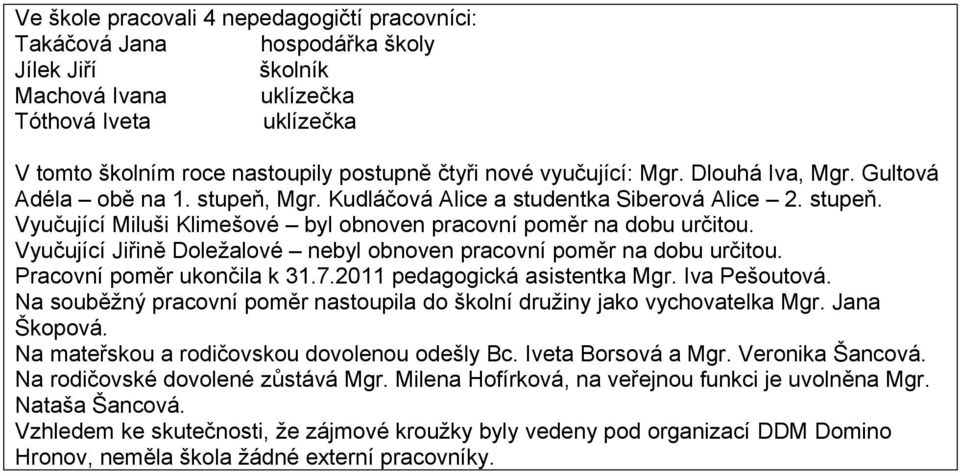 Ve škole pracovali 4 nepedagogičtí pracovníci:
Takáčová Jana hospodářka školy
Jílek Jiří školník
Machová Ivana uklízečka
Tóthová Iveta uklízečka

V tomto školním roce nastoupily postupně čtyři nové vyučující: Mgr. Dlouhá Iva, Mgr. Gultová Adéla – obě na 1. stupeň, Mgr. Kudláčová Alice a studentka Siberová Alice – 2. stupeň.
Vyučující Miluši Klimešové – byl obnoven pracovní poměr na dobu určitou.
Vyučující Jiřině Doležalové – nebyl obnoven pracovní poměr na dobu určitou.
Pracovní poměr ukončila k 31.7.2011 pedagogická asistentka Mgr. Iva Pešoutová.
Na souběžný pracovní poměr nastoupila do školní družiny jako vychovatelka Mgr. Jana Škopová.
Na mateřskou a rodičovskou dovolenou odešly Bc. Iveta Borsová a Mgr. Veronika Šancová.
Na rodičovské dovolené zůstává Mgr. Milena Hofírková, na veřejnou funkci je uvolněna Mgr. Nataša Šancová.
Vzhledem ke skutečnosti, že zájmové kroužky byly vedeny pod organizací DDM Domino Hronov, neměla škola žádné externí pracovníky.